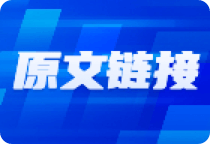 原文链接